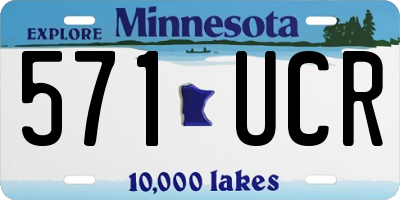 EXPLORE Minnesota

571 UCR

10,000 lakes